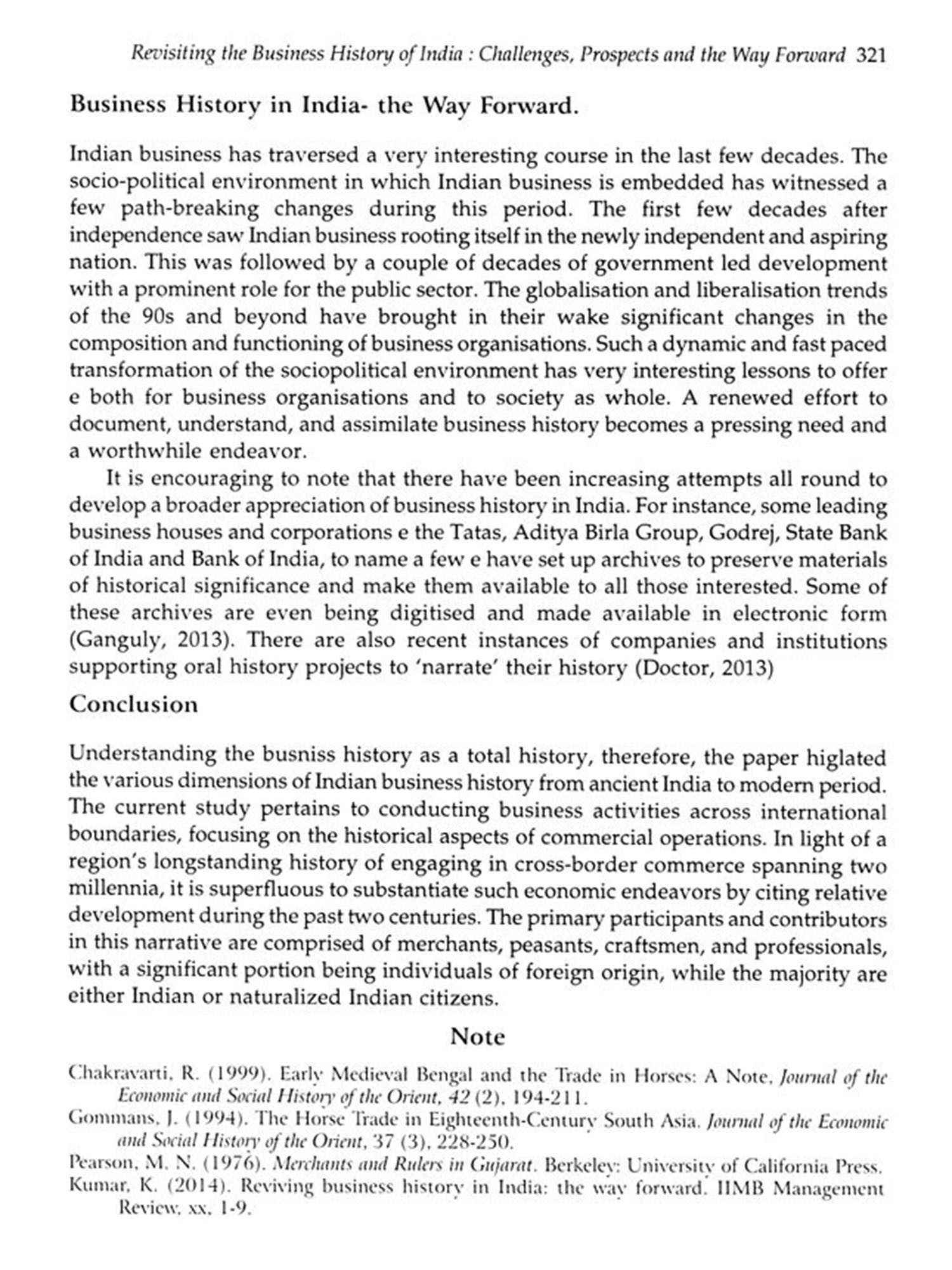 Revisiting the Business History of India : Challenges, Prospects and the Way Forward 321

Business History in India- the Way Forward.

Indian business has traversed a very interesting course in the last few decades. The socio-political environment in which Indian business is embedded has witnessed a few path-breaking changes during this period. The first few decades after independence saw Indian business rooting itself in the newly independent and aspiring nation. This was followed by a couple of decades of government led development with a prominent role for the public sector. The globalisation and liberalisation trends of the 90s and beyond have brought in their wake significant changes in the composition and functioning of business organisations. Such a dynamic and fast paced transformation of the sociopolitical environment has very interesting lessons to offer e both for business organisations and to society as whole. A renewed effort to document, understand, and assimilate business history becomes a pressing need and a worthwhile endeavor.

It is encouraging to note that there have been increasing attempts all round to develop a broader appreciation of business history in India. For instance, some leading business houses and corporations e the Tatas, Aditya Birla Group, Godrej, State Bank of India and Bank of India, to name a few e have set up archives to preserve materials of historical significance and make them available to all those interested. Some of these archives are even being digitised and made available in electronic form (Ganguly, 2013). There are also recent instances of companies and institutions supporting oral history projects to 'narrate' their history (Doctor, 2013)

Conclusion

Understanding the busniss history as a total history, therefore, the paper higlated the various dimensions of Indian business history from ancient India to modern period. The current study pertains to conducting business activities across international boundaries, focusing on the historical aspects of commercial operations. In light of a region's longstanding history of engaging in cross-border commerce spanning two millennia, it is superfluous to substantiate such economic endeavors by citing relative development during the past two centuries. The primary participants and contributors in this narrative are comprised of merchants, peasants, craftsmen, and professionals, with a significant portion being individuals of foreign origin, while the majority are either Indian or naturalized Indian citizens.

Note

Chakravarti, R. (1999). Early Medieval Bengal and the Trade in Horses: A Note, Journal of the Economic and Social History of the Orient, 42 (2), 194-211.

Gommans, J. (1994). The Horse Trade in Eighteenth-Century South Asia. Journal of the Economic and Social History of the Orient, 37 (3), 228-250.

Pearson, M. N. (1976). Merchants and Rulers in Gujarat. Berkeley: University of California Press.

Kumar, K. (2014). Reviving business history in India: the way forward. IIMB Management Review, xx, 1-9.